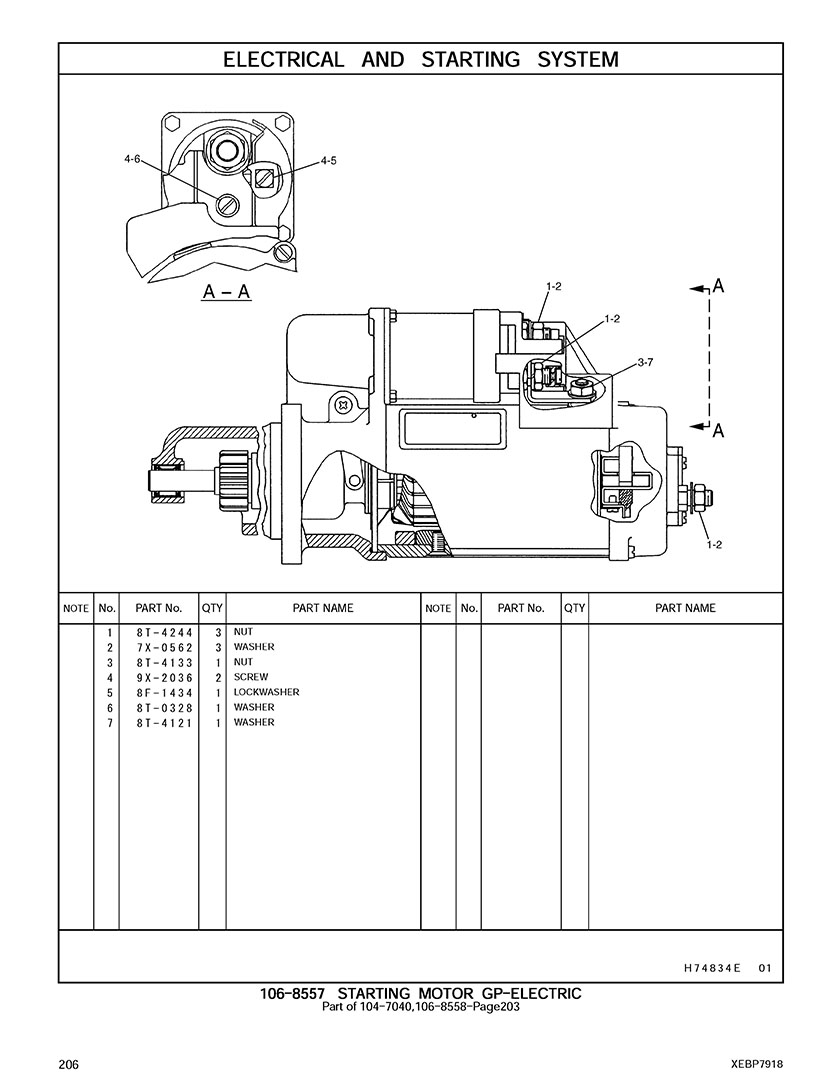 ELECTRICAL AND STARTING SYSTEM

4-6
4-5
A – A
1-2
1-2
3-7
A
A
1-2

| NOTE | No. | PART No. | QTY | PART NAME | NOTE | No. | PART No. | QTY | PART NAME |
|---|---|---|---|---|---|---|---|---|---|
| | 1 | 8T-4244 | 3 | NUT | | | | | |
| | 2 | 7X-0562 | 3 | WASHER | | | | | |
| | 3 | 8T-4133 | 1 | NUT | | | | | |
| | 4 | 9X-2036 | 2 | SCREW | | | | | |
| | 5 | 8F-1434 | 1 | LOCKWASHER | | | | | |
| | 6 | 8T-0328 | 1 | WASHER | | | | | |
| | 7 | 8T-4121 | 1 | WASHER | | | | | |

H74834E 01

106-8557 STARTING MOTOR GP-ELECTRIC
Part of 104-7040,106-8558-Page203

206
XEBP7918